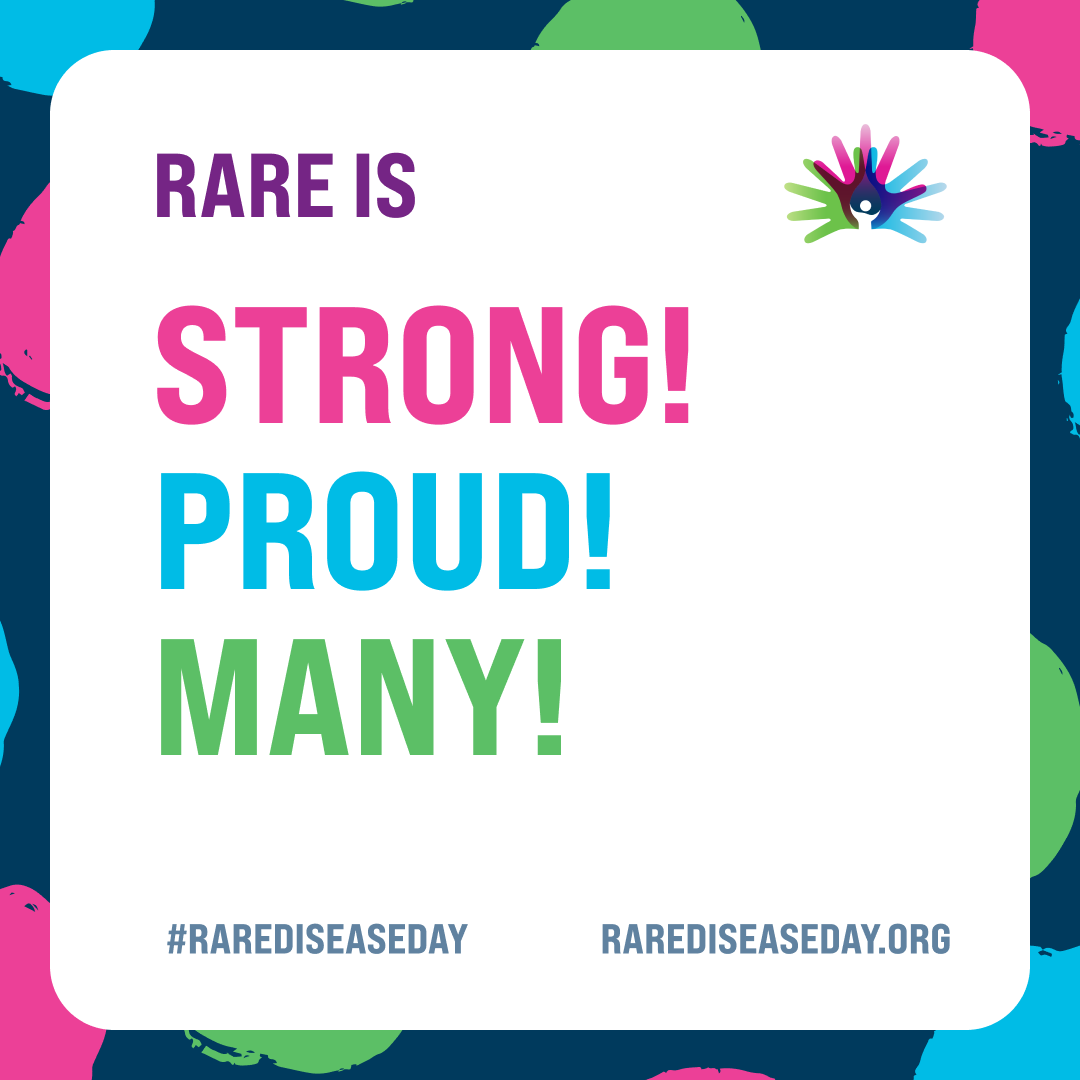 RARE IS

STRONG!
PROUD!
MANY!

#RAREDISEASEDAY

RAREDISEASEDAY.ORG